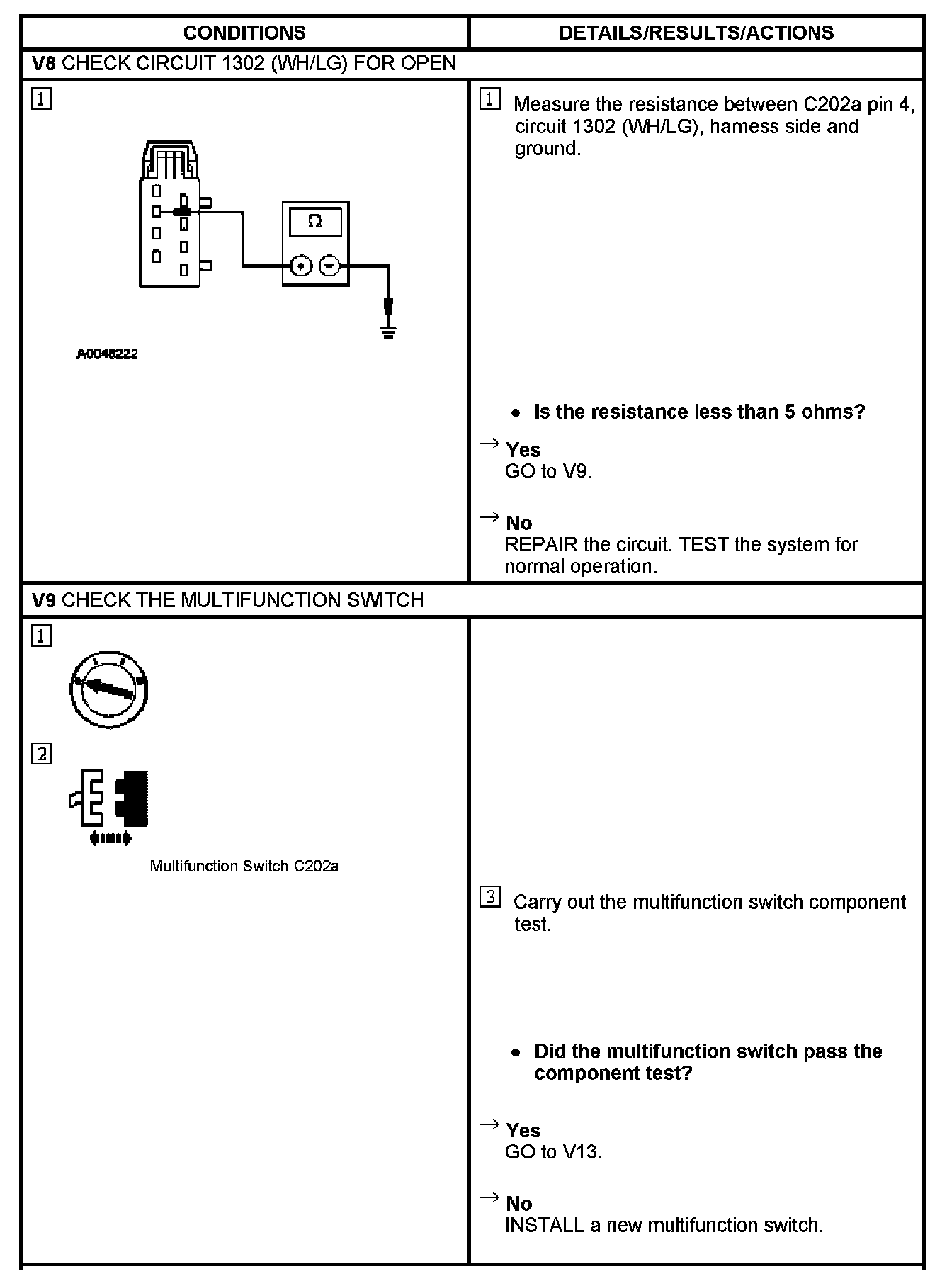 | CONDITIONS | DETAILS/RESULTS/ACTIONS |
|---|---|
| **V8** CHECK CIRCUIT 1302 (WH/LG) FOR OPEN | |
| 1 Ω A0045222 | 1 Measure the resistance between C202a pin 4, circuit 1302 (WH/LG), harness side and ground. • **Is the resistance less than 5 ohms?** → **Yes** GO to V9. → **No** REPAIR the circuit. TEST the system for normal operation. |
| **V9** CHECK THE MULTIFUNCTION SWITCH | |
| 1 2 Multifunction Switch C202a | 3 Carry out the multifunction switch component test. • **Did the multifunction switch pass the component test?** → **Yes** GO to V13. → **No** INSTALL a new multifunction switch. |